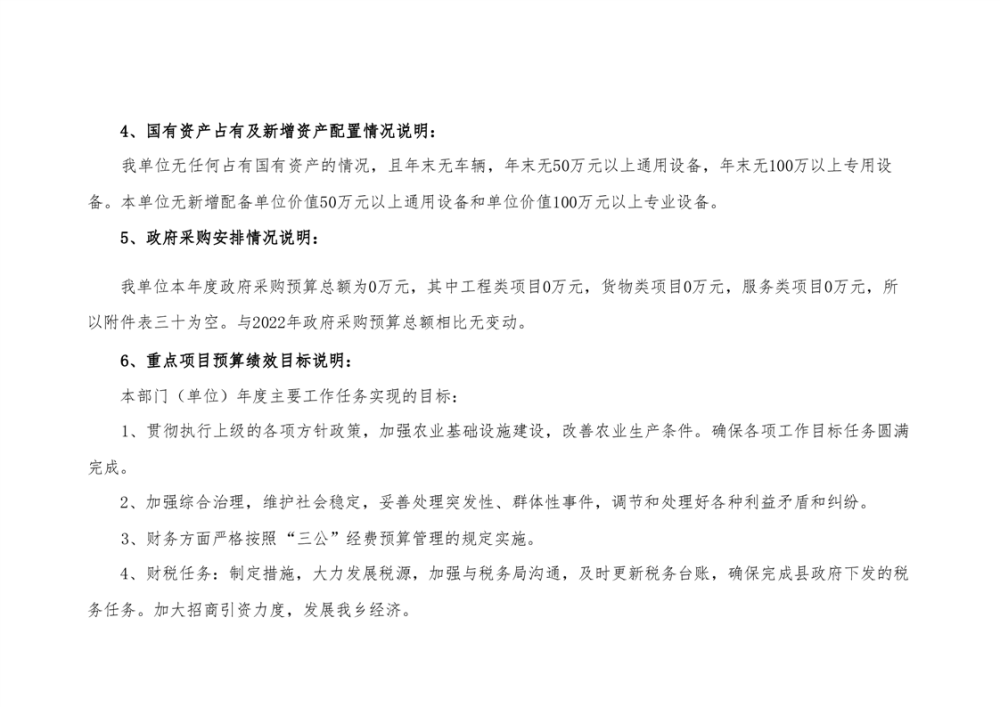 4、国有资产占有及新增资产配置情况说明：

我单位无任何占有国有资产的情况，且年末无车辆，年末无50万元以上通用设备，年末无100万以上专用设备。本单位无新增配备单位价值50万元以上通用设备和单位价值100万元以上专业设备。

5、政府采购安排情况说明：

我单位本年度政府采购预算总额为0万元，其中工程类项目0万元，货物类项目0万元，服务类项目0万元，所以附件表三十为空。与2022年政府采购预算总额相比无变动。

6、重点项目预算绩效目标说明：

本部门（单位）年度主要工作任务实现的目标：

1、贯彻执行上级的各项方针政策，加强农业基础设施建设，改善农业生产条件。确保各项工作目标任务圆满完成。

2、加强综合治理，维护社会稳定，妥善处理突发性、群体性事件，调节和处理好各种利益矛盾和纠纷。

3、财务方面严格按照“三公”经费预算管理的规定实施。

4、财税任务：制定措施，大力发展税源，加强与税务局沟通，及时更新税务台账，确保完成县政府下发的税务任务。加大招商引资力度，发展我乡经济。